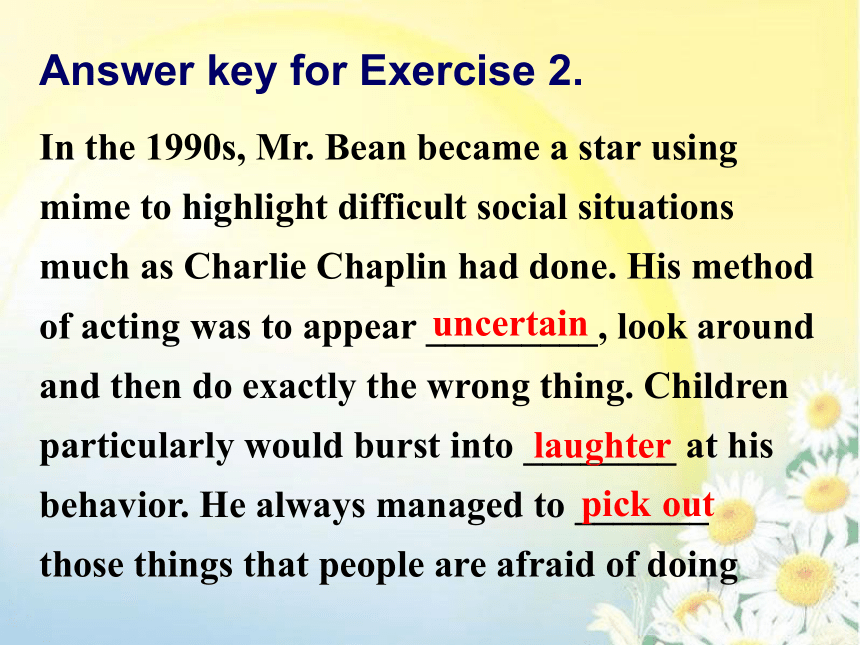 Answer key for Exercise 2.

In the 1990s, Mr. Bean became a star using mime to highlight difficult social situations much as Charlie Chaplin had done. His method of acting was to appear uncertain, look around and then do exactly the wrong thing. Children particularly would burst into laughter at his behavior. He always managed to pick out those things that people are afraid of doing